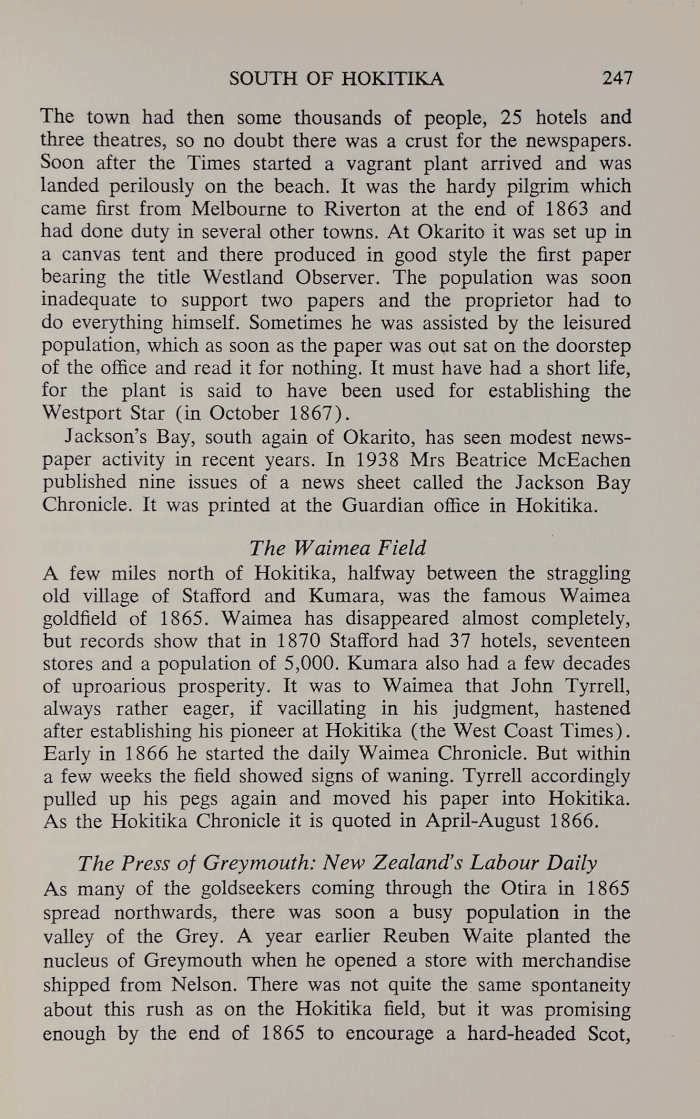 SOUTH OF HOKITIKA 247

The town had then some thousands of people, 25 hotels and three theatres, so no doubt there was a crust for the newspapers. Soon after the Times started a vagrant plant arrived and was landed perilously on the beach. It was the hardy pilgrim which came first from Melbourne to Riverton at the end of 1863 and had done duty in several other towns. At Okarito it was set up in a canvas tent and there produced in good style the first paper bearing the title Westland Observer. The population was soon inadequate to support two papers and the proprietor had to do everything himself. Sometimes he was assisted by the leisured population, which as soon as the paper was out sat on the doorstep of the office and read it for nothing. It must have had a short life, for the plant is said to have been used for establishing the Westport Star (in October 1867).

Jackson's Bay, south again of Okarito, has seen modest newspaper activity in recent years. In 1938 Mrs Beatrice McEachen published nine issues of a news sheet called the Jackson Bay Chronicle. It was printed at the Guardian office in Hokitika.

The Waimea Field

A few miles north of Hokitika, halfway between the straggling old village of Stafford and Kumara, was the famous Waimea goldfield of 1865. Waimea has disappeared almost completely, but records show that in 1870 Stafford had 37 hotels, seventeen stores and a population of 5,000. Kumara also had a few decades of uproarious prosperity. It was to Waimea that John Tyrrell, always rather eager, if vacillating in his judgment, hastened after establishing his pioneer at Hokitika (the West Coast Times). Early in 1866 he started the daily Waimea Chronicle. But within a few weeks the field showed signs of waning. Tyrrell accordingly pulled up his pegs again and moved his paper into Hokitika. As the Hokitika Chronicle it is quoted in April-August 1866.

The Press of Greymouth: New Zealand's Labour Daily

As many of the goldseekers coming through the Otira in 1865 spread northwards, there was soon a busy population in the valley of the Grey. A year earlier Reuben Waite planted the nucleus of Greymouth when he opened a store with merchandise shipped from Nelson. There was not quite the same spontaneity about this rush as on the Hokitika field, but it was promising enough by the end of 1865 to encourage a hard-headed Scot,